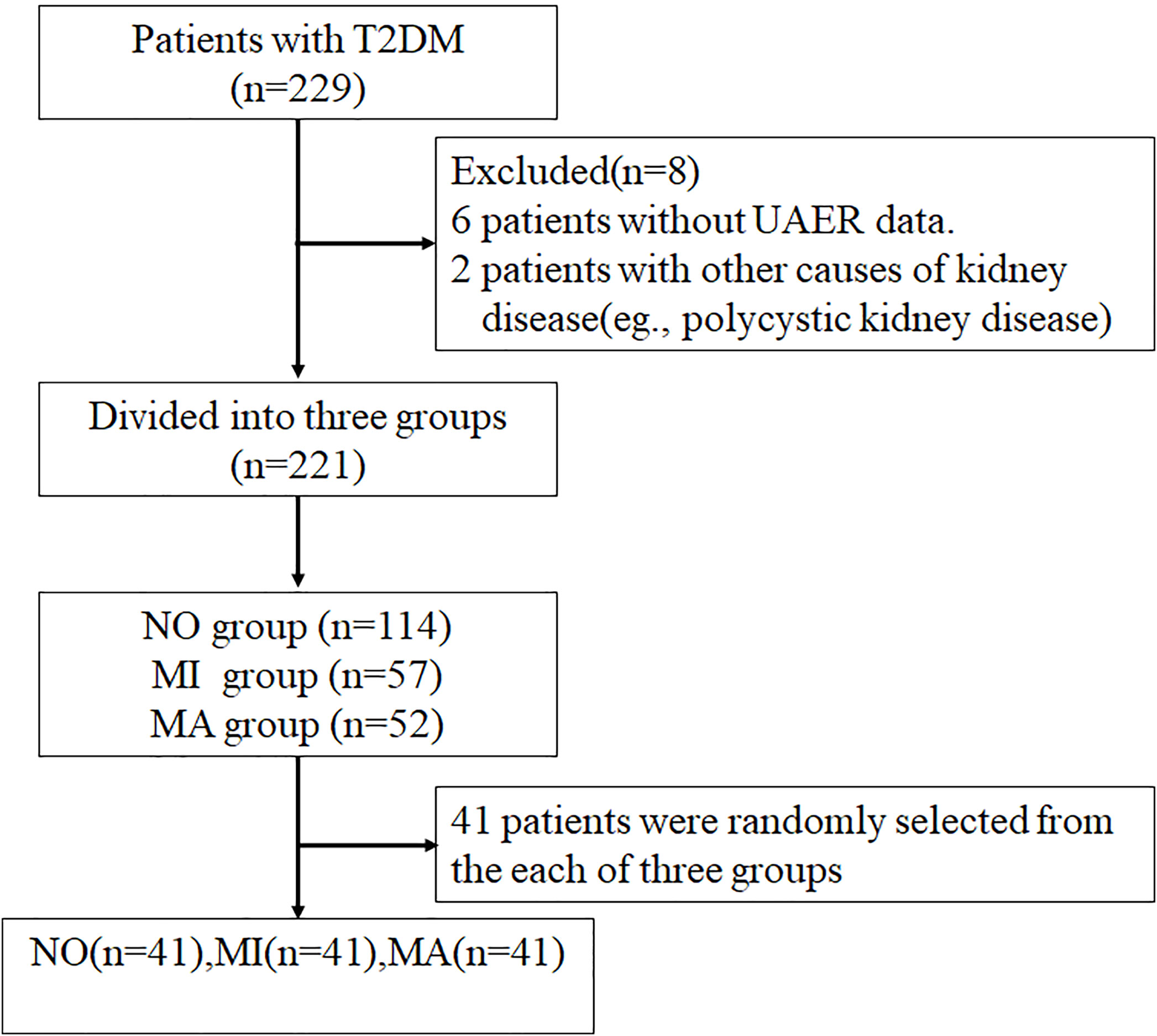 Patients with T2DM
(n=229)

Excluded(n=8)
6 patients without UAER data.
2 patients with other causes of kidney disease(eg., polycystic kidney disease)

Divided into three groups
(n=221)

NO group (n=114)
MI group (n=57)
MA group (n=52)

41 patients were randomly selected from the each of three groups

NO(n=41),MI(n=41),MA(n=41)